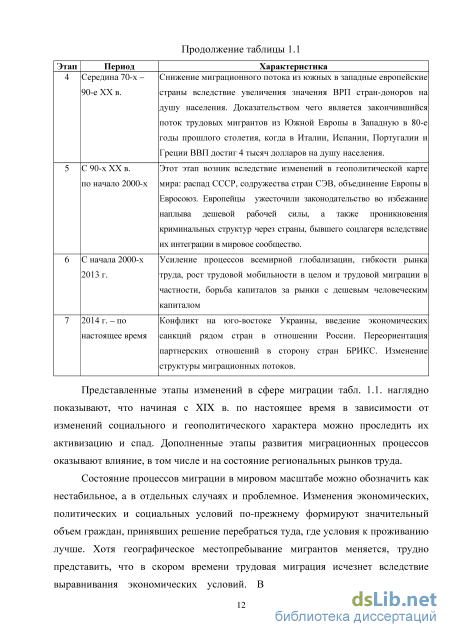 Продолжение таблицы 1.1

| Этап | Период | Характеристика |
|---|---|---|
| 4 | Середина 70-х – 90-е XX в. | Снижение миграционного потока из южных в западные европейские страны вследствие увеличения значения ВРП стран-доноров на душу населения. Доказательством чего является закончившийся поток трудовых мигрантов из Южной Европы в Западную в 80-е годы прошлого столетия, когда в Италии, Испании, Португалии и Греции ВВП достиг 4 тысяч долларов на душу населения. |
| 5 | С 90-х XX в. по начало 2000-х | Этот этап возник вследствие изменений в геополитической карте мира: распад СССР, содружества стран СЭВ, объединение Европы в Евросоюз. Европейцы ужесточили законодательство во избежание наплыва дешевой рабочей силы, а также проникновения криминальных структур через страны, бывшего соцлагеря вследствие их интеграции в мировое сообщество. |
| 6 | С начала 2000-х 2013 г. | Усиление процессов всемирной глобализации, гибкости рынка труда, рост трудовой мобильности в целом и трудовой миграции в частности, борьба капиталов за рынки с дешевым человеческим капиталом |
| 7 | 2014 г. – по настоящее время | Конфликт на юго-востоке Украины, введение экономических санкций рядом стран в отношении России. Переориентация партнерских отношений в сторону стран БРИКС. Изменение структуры миграционных потоков. |

Представленные этапы изменений в сфере миграции табл. 1.1. наглядно показывают, что начиная с XIX в. по настоящее время в зависимости от изменений социального и геополитического характера можно проследить их активизацию и спад. Дополненные этапы развития миграционных процессов оказывают влияние, в том числе и на состояние региональных рынков труда.

Состояние процессов миграции в мировом масштабе можно обозначить как нестабильное, а в отдельных случаях и проблемное. Изменения экономических, политических и социальных условий по-прежнему формируют значительный объем граждан, принявших решение перебраться туда, где условия к проживанию лучше. Хотя географическое местопребывание мигрантов меняется, трудно представить, что в скором времени трудовая миграция исчезнет вследствие выравнивания экономических условий. В

12

dsLib.net
библиотека диссертаций